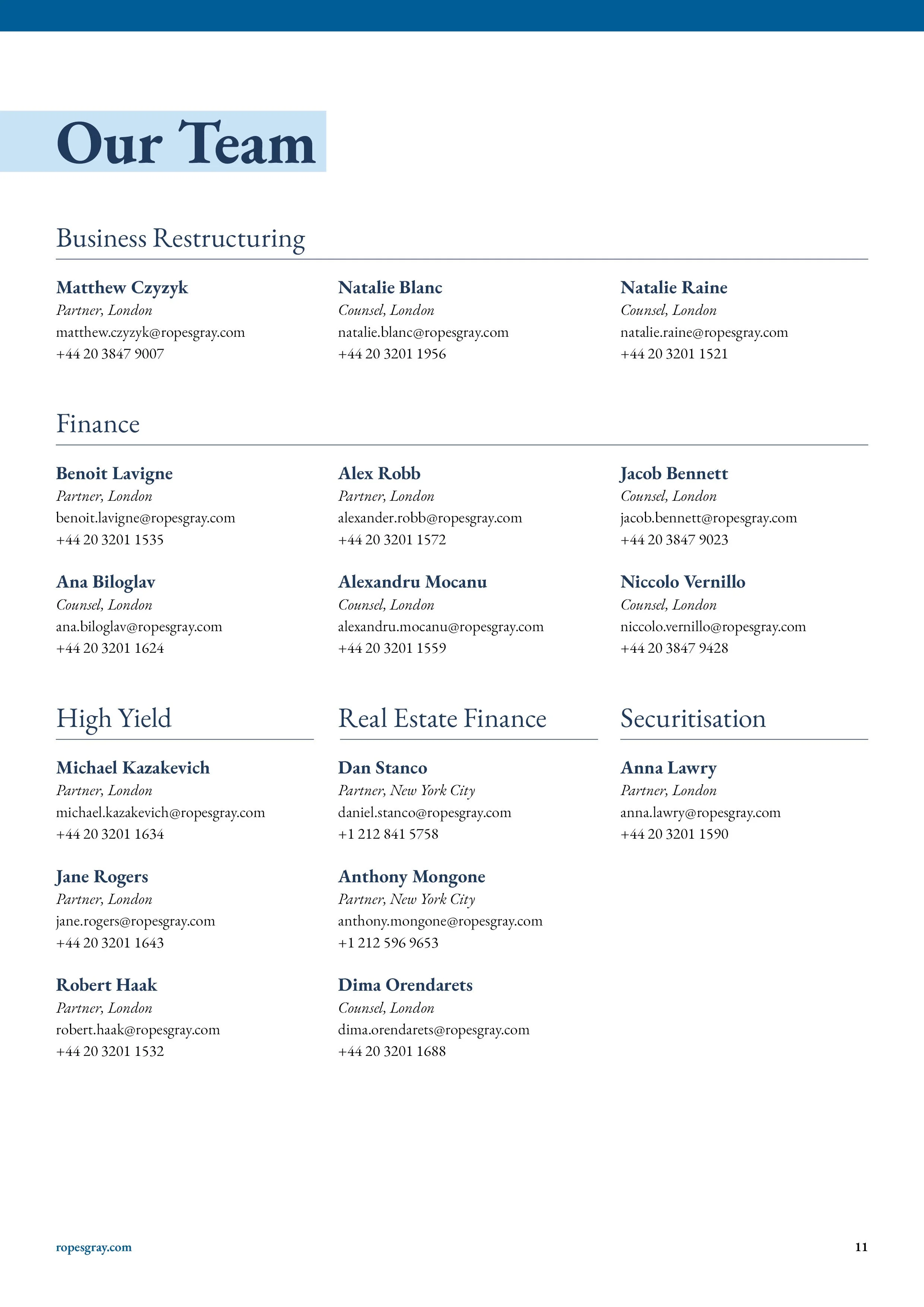 Our Team

Business Restructuring

Matthew Czyzyk
Partner, London
matthew.czyzyk@ropesgray.com
+44 20 3847 9007

Natalie Blanc
Counsel, London
natalie.blanc@ropesgray.com
+44 20 3201 1956

Natalie Raine
Counsel, London
natalie.raine@ropesgray.com
+44 20 3201 1521

Finance

Benoit Lavigne
Partner, London
benoit.lavigne@ropesgray.com
+44 20 3201 1535

Ana Biloglav
Counsel, London
ana.biloglav@ropesgray.com
+44 20 3201 1624

Alex Robb
Partner, London
alexander.robb@ropesgray.com
+44 20 3201 1572

Alexandru Mocanu
Counsel, London
alexandru.mocanu@ropesgray.com
+44 20 3201 1559

Jacob Bennett
Counsel, London
jacob.bennett@ropesgray.com
+44 20 3847 9023

Niccolo Vernillo
Counsel, London
niccolo.vernillo@ropesgray.com
+44 20 3847 9428

High Yield

Michael Kazakevich
Partner, London
michael.kazakevich@ropesgray.com
+44 20 3201 1634

Jane Rogers
Partner, London
jane.rogers@ropesgray.com
+44 20 3201 1643

Robert Haak
Partner, London
robert.haak@ropesgray.com
+44 20 3201 1532

Real Estate Finance

Dan Stanco
Partner, New York City
daniel.stanco@ropesgray.com
+1 212 841 5758

Anthony Mongone
Partner, New York City
anthony.mongone@ropesgray.com
+1 212 596 9653

Dima Orendarets
Counsel, London
dima.orendarets@ropesgray.com
+44 20 3201 1688

Securitisation

Anna Lawry
Partner, London
anna.lawry@ropesgray.com
+44 20 3201 1590

ropesgray.com
11